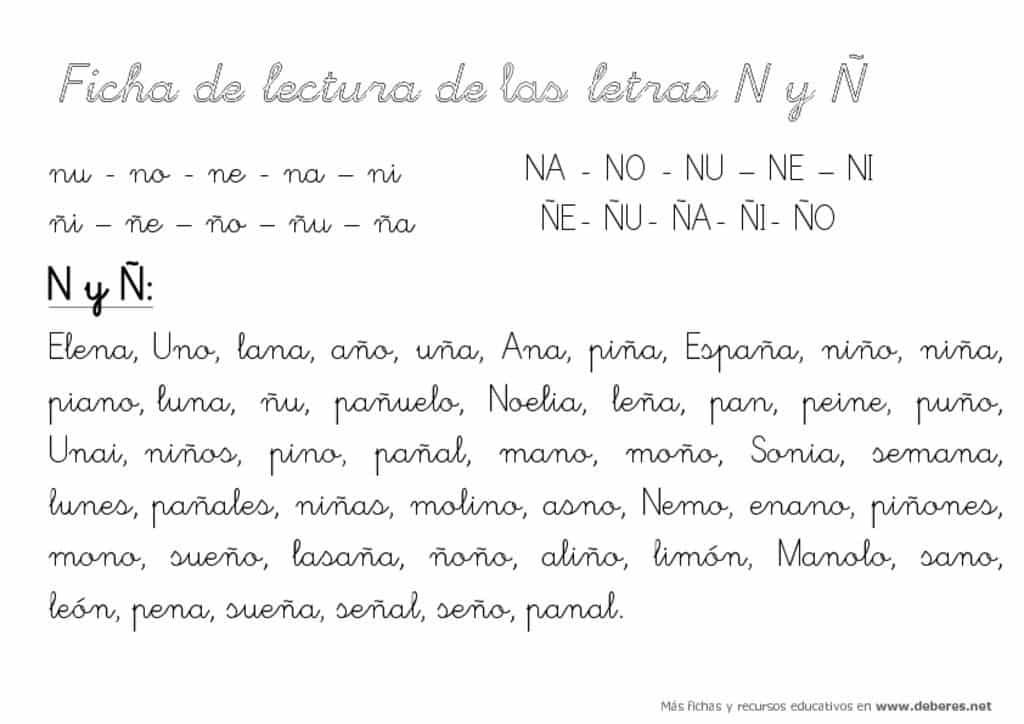 Ficha de lectura de las letras N y Ñ

nu - no - ne - na – ni
ñi – ñe – ño – ñu – ña

NA - NO - NU – NE – NI
ÑE- ÑU- ÑA- ÑI- ÑO

N y Ñ:

Elena, Uno, lana, año, uña, Ana, piña, España, niño, niña, piano, luna, ñu, pañuelo, Noelia, leña, pan, peine, puño, Unai, niños, pino, pañal, mano, moño, Sonia, semana, lunes, pañales, niñas, molino, asno, Nemo, enano, piñones, mono, sueño, lasaña, ñoño, aliño, limón, Manolo, sano, león, pena, sueña, señal, seño, panal.

Más fichas y recursos educativos en www.deberes.net